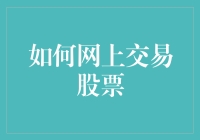 如何网上交易股票